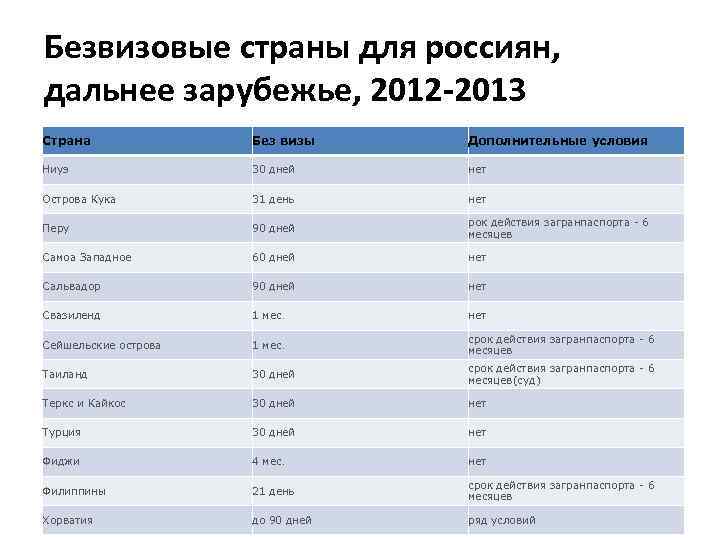 Безвизовые страны для россиян, дальнее зарубежье, 2012-2013

| Страна | Без визы | Дополнительные условия |
|---|---|---|
| Ниуэ | 30 дней | нет |
| Острова Кука | 31 день | нет |
| Перу | 90 дней | рок действия загранпаспорта - 6 месяцев |
| Самоа Западное | 60 дней | нет |
| Сальвадор | 90 дней | нет |
| Свазиленд | 1 мес. | нет |
| Сейшельские острова | 1 мес. | срок действия загранпаспорта - 6 месяцев |
| Таиланд | 30 дней | срок действия загранпаспорта - 6 месяцев(суд) |
| Теркс и Кайкос | 30 дней | нет |
| Турция | 30 дней | нет |
| Фиджи | 4 мес. | нет |
| Филиппины | 21 день | срок действия загранпаспорта - 6 месяцев |
| Хорватия | до 90 дней | ряд условий |